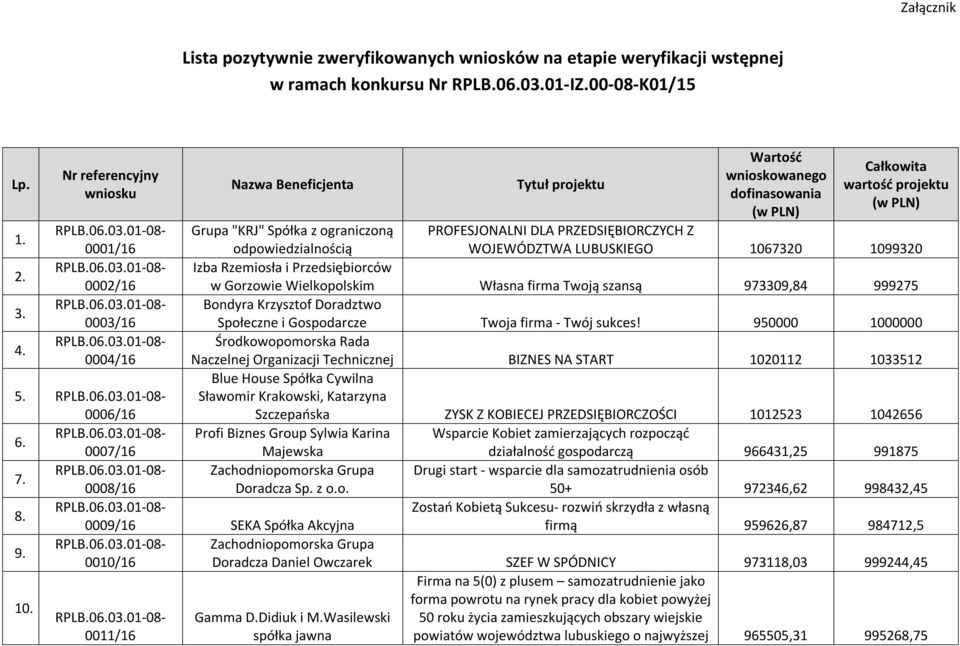 Załącznik

Lista pozytywnie zweryfikowanych wniosków na etapie weryfikacji wstępnej w ramach konkursu Nr RPLB.06.03.01-IZ.00-08-K01/15

| Lp. | Nr referencyjny wniosku | Nazwa Beneficjenta | Tytuł projektu | Wartość wnioskowanego dofinasowania (w PLN) | Całkowita wartość projektu (w PLN) |
|---|---|---|---|---|---|
| 1. | RPLB.06.03.01-08-0001/16 | Grupa "KRJ" Spółka z ograniczoną odpowiedzialnością | PROFESJONALNI DLA PRZEDSIĘBIORCZYCH Z WOJEWÓDZTWA LUBUSKIEGO | 1067320 | 1099320 |
| 2. | RPLB.06.03.01-08-0002/16 | Izba Rzemiosła i Przedsiębiorców w Gorzowie Wielkopolskim | Własna firma Twoją szansą | 973309,84 | 999275 |
| 3. | RPLB.06.03.01-08-0003/16 | Bondyra Krzysztof Doradztwo Społeczne i Gospodarcze | Twoja firma - Twój sukces! | 950000 | 1000000 |
| 4. | RPLB.06.03.01-08-0004/16 | Środkowopomorska Rada Naczelnej Organizacji Technicznej | BIZNES NA START | 1020112 | 1033512 |
| 5. | RPLB.06.03.01-08-0006/16 | Blue House Spółka Cywilna Sławomir Krakowski, Katarzyna Szczepańska | ZYSK Z KOBIECEJ PRZEDSIĘBIORCZOŚCI | 1012523 | 1042656 |
| 6. | RPLB.06.03.01-08-0007/16 | Profi Biznes Group Sylwia Karina Majewska | Wsparcie Kobiet zamierzających rozpocząć działalność gospodarczą | 966431,25 | 991875 |
| 7. | RPLB.06.03.01-08-0008/16 | Zachodniopomorska Grupa Doradcza Sp. z o.o. | Drugi start - wsparcie dla samozatrudnienia osób 50+ | 972346,62 | 998432,45 |
| 8. | RPLB.06.03.01-08-0009/16 | SEKA Spółka Akcyjna | Zostań Kobietą Sukcesu- rozwiń skrzydła z własną firmą | 959626,87 | 984712,5 |
| 9. | RPLB.06.03.01-08-0010/16 | Zachodniopomorska Grupa Doradcza Daniel Owczarek | SZEF W SPÓDNICY | 973118,03 | 999244,45 |
| 10. | RPLB.06.03.01-08-0011/16 | Gamma D.Didiuk i M.Wasilewski spółka jawna | Firma na 5(0) z plusem – samozatrudnienie jako forma powrotu na rynek pracy dla kobiet powyżej 50 roku życia zamieszkujących obszary wiejskie powiatów województwa lubuskiego o najwyższej | 965505,31 | 995268,75 |